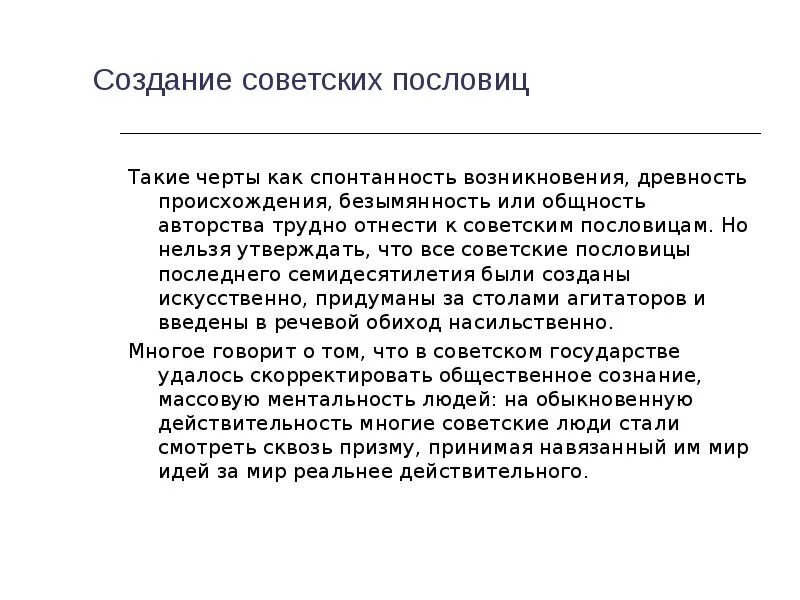 Создание советских пословиц

Такие черты как спонтанность возникновения, древность происхождения, безымянность или общность авторства трудно отнести к советским пословицам. Но нельзя утверждать, что все советские пословицы последнего семидесятилетия были созданы искусственно, придуманы за столами агитаторов и введены в речевой обиход насильственно.

Многое говорит о том, что в советском государстве удалось скорректировать общественное сознание, массовую ментальность людей: на обыкновенную действительность многие советские люди стали смотреть сквозь призму, принимая навязанный им мир идей за мир реальнее действительного.